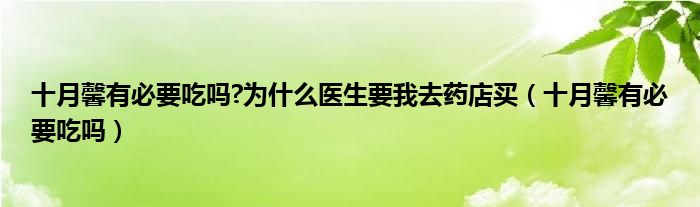 十月馨有必要吃吗?为什么医生要我去药店买（十月馨有必要吃吗）